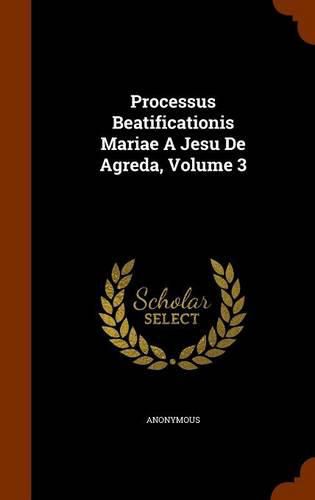 Processus Beatificationis Mariae A Jesu De Agreda, Volume 3

Scholar SELECT

ANONYMOUS